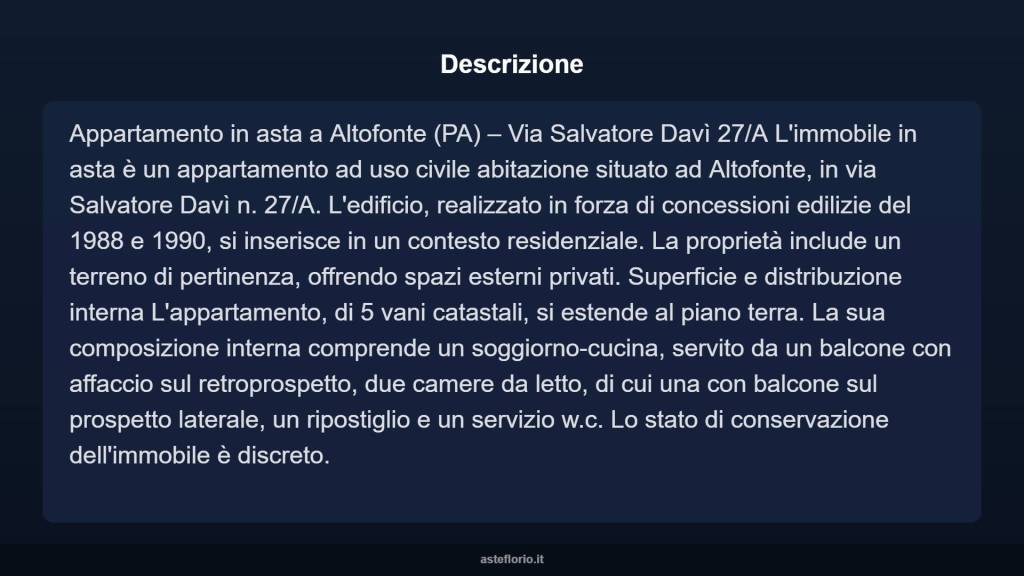 Descrizione

Appartamento in asta a Altofonte (PA) – Via Salvatore Davì 27/A L'immobile in asta è un appartamento ad uso civile abitazione situato ad Altofonte, in via Salvatore Davì n. 27/A. L'edificio, realizzato in forza di concessioni edilizie del 1988 e 1990, si inserisce in un contesto residenziale. La proprietà include un terreno di pertinenza, offrendo spazi esterni privati. Superficie e distribuzione interna L'appartamento, di 5 vani catastali, si estende al piano terra. La sua composizione interna comprende un soggiorno-cucina, servito da un balcone con affaccio sul retroprospetto, due camere da letto, di cui una con balcone sul prospetto laterale, un ripostiglio e un servizio w.c. Lo stato di conservazione dell'immobile è discreto.

asteflorio.it